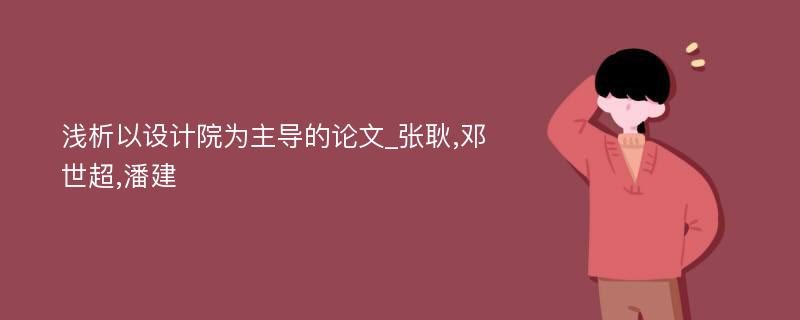 浅析以设计院为主导的论文_张耿,邓世超,潘建